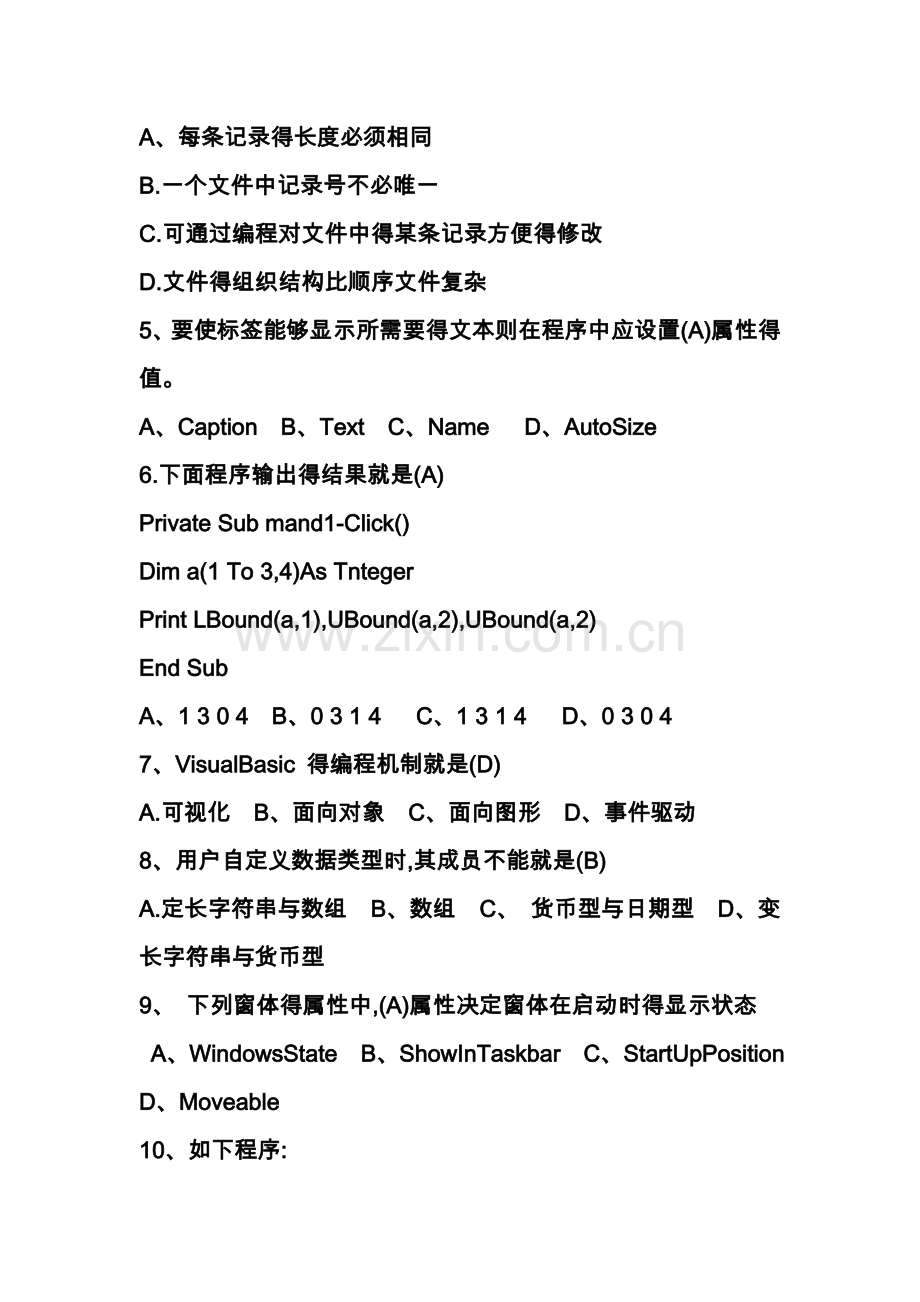 A、每条记录得长度必须相同

B.一个文件中记录号不必唯一

C.可通过编程对文件中得某条记录方便得修改

D.文件得组织结构比顺序文件复杂

5、要使标签能够显示所需要得文本则在程序中应设置(A)属性得值。

A、Caption　B、Text　C、Name　D、AutoSize

6.下面程序输出得结果就是(A)

Private Sub mand1-Click()

Dim a(1 To 3,4)As Tnteger

Print LBound(a,1),UBound(a,2),UBound(a,2)

End Sub

A、1 3 0 4　B、0 3 1 4　C、1 3 1 4　D、0 3 0 4

7、VisualBasic 得编程机制就是(D)

A.可视化　B、面向对象　C、面向图形　D、事件驱动

8、用户自定义数据类型时,其成员不能就是(B)

A.定长字符串与数组　B、数组　C、 货币型与日期型　D、变长字符串与货币型

9、 下列窗体得属性中,(A)属性决定窗体在启动时得显示状态

A、WindowsState　B、ShowInTaskbar　C、StartUpPosition　D、Moveable

10、如下程序:

www.zixin.com.cn